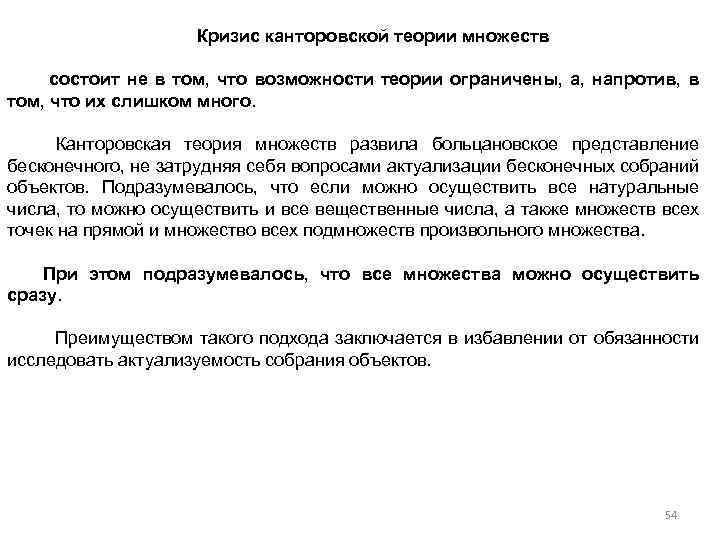 Кризис канторовской теории множеств

состоит не в том, что возможности теории ограничены, а, напротив, в том, что их слишком много.

Канторовская теория множеств развила больцановское представление бесконечного, не затрудняя себя вопросами актуализации бесконечных собраний объектов. Подразумевалось, что если можно осуществить все натуральные числа, то можно осуществить и все вещественные числа, а также множеств всех точек на прямой и множество всех подмножеств произвольного множества.

При этом подразумевалось, что все множества можно осуществить сразу.

Преимуществом такого подхода заключается в избавлении от обязанности исследовать актуализуемость собрания объектов.

54